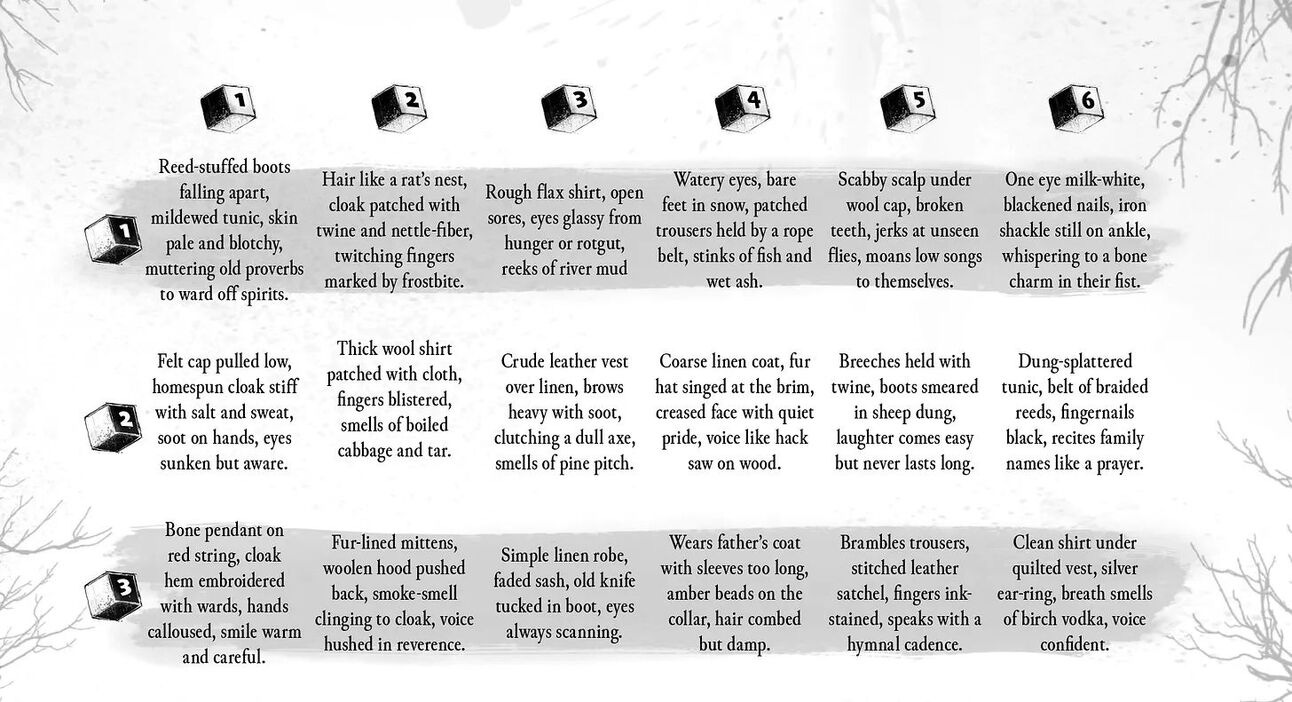 | | 1 | 2 | 3 | 4 | 5 | 6 |
|---|---|---|---|---|---|---|
| 1 | Reed-stuffed boots falling apart, mildewed tunic, skin pale and blotchy, muttering old proverbs to ward off spirits. | Hair like a rat's nest, cloak patched with twine and nettle-fiber, twitching fingers marked by frostbite. | Rough flax shirt, open sores, eyes glassy from hunger or rotgut, reeks of river mud | Watery eyes, bare feet in snow, patched trousers held by a rope belt, stinks of fish and wet ash. | Scabby scalp under wool cap, broken teeth, jerks at unseen flies, moans low songs to themselves. | One eye milk-white, blackened nails, iron shackle still on ankle, whispering to a bone charm in their fist. |
| 2 | Felt cap pulled low, homespun cloak stiff with salt and sweat, soot on hands, eyes sunken but aware. | Thick wool shirt patched with cloth, fingers blistered, smells of boiled cabbage and tar. | Crude leather vest over linen, brows heavy with soot, clutching a dull axe, smells of pine pitch. | Coarse linen coat, fur hat singed at the brim, creased face with quiet pride, voice like hack saw on wood. | Breeches held with twine, boots smeared in sheep dung, laughter comes easy but never lasts long. | Dung-splattered tunic, belt of braided reeds, fingernails black, recites family names like a prayer. |
| 3 | Bone pendant on red string, cloak hem embroidered with wards, hands calloused, smile warm and careful. | Fur-lined mittens, woolen hood pushed back, smoke-smell clinging to cloak, voice hushed in reverence. | Simple linen robe, faded sash, old knife tucked in boot, eyes always scanning. | Wears father's coat with sleeves too long, amber beads on the collar, hair combed but damp. | Brambles trousers, stitched leather satchel, fingers ink-stained, speaks with a hymnal cadence. | Clean shirt under quilted vest, silver ear-ring, breath smells of birch vodka, voice confident. |